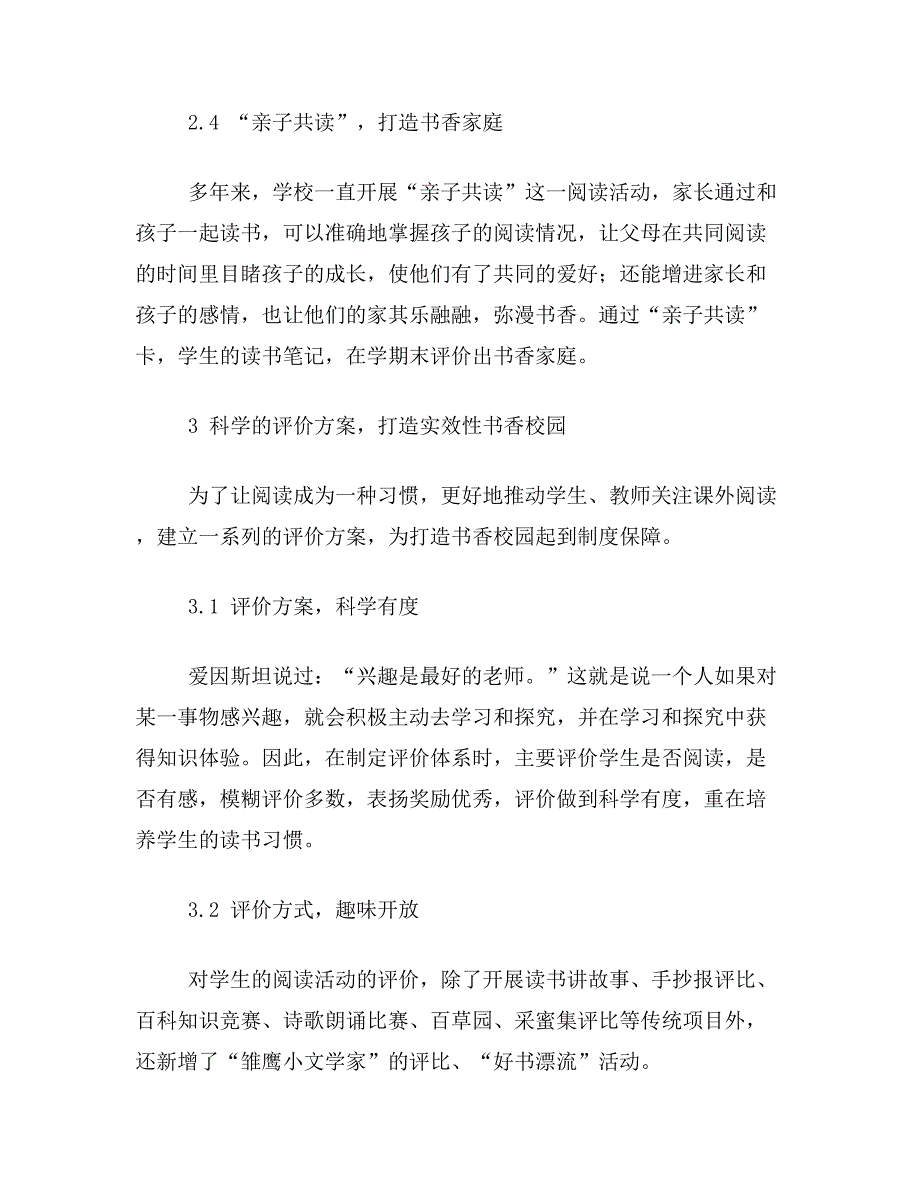 2.4 “亲子共读”，打造书香家庭

多年来，学校一直开展“亲子共读”这一阅读活动，家长通过和孩子一起读书，可以准确地掌握孩子的阅读情况，让父母在共同阅读的时间里目睹孩子的成长，使他们有了共同的爱好；还能增进家长和孩子的感情，也让他们的家其乐融融，弥漫书香。通过“亲子共读”卡，学生的读书笔记，在学期末评价出书香家庭。

3 科学的评价方案，打造实效性书香校园

为了让阅读成为一种习惯，更好地推动学生、教师关注课外阅读，建立一系列的评价方案，为打造书香校园起到制度保障。

3.1 评价方案，科学有度

爱因斯坦说过：“兴趣是最好的老师。”这就是说一个人如果对某一事物感兴趣，就会积极主动去学习和探究，并在学习和探究中获得知识体验。因此，在制定评价体系时，主要评价学生是否阅读，是否有感，模糊评价多数，表扬奖励优秀，评价做到科学有度，重在培养学生的读书习惯。

3.2 评价方式，趣味开放

对学生的阅读活动的评价，除了开展读书讲故事、手抄报评比、百科知识竞赛、诗歌朗诵比赛、百草园、采蜜集评比等传统项目外，还新增了“雏鹰小文学家”的评比、“好书漂流”活动。